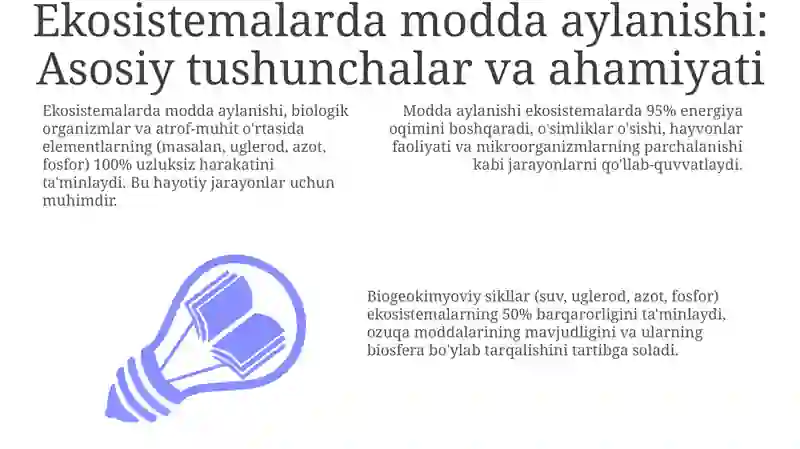 Ekosistemalarda modda aylanishi: Asosiy tushunchalar va ahamiyati

Ekosistemalarda modda aylanishi, biologik organizmlar va atrof-muhit o'rtasida elementlarning (masalan, uglerod, azot, fosfor) 100% uzluksiz harakatini ta'minlaydi. Bu hayotiy jarayonlar uchun muhimdir.

Modda aylanishi ekosistemalarda 95% energiya oqimini boshqaradi, o'simliklar o'sishi, hayvonlar faoliyati va mikroorganizmlarning parchalanishi kabi jarayonlarni qo'llab-quvvatlaydi.

Biogeokimyoviy sikllar (suv, uglerod, azot, fosfor) ekosistemalarning 50% barqarorligini ta'minlaydi, ozuqa moddalarining mavjudligini va ularning biosfera bo'ylab tarqalishini tartibga soladi.